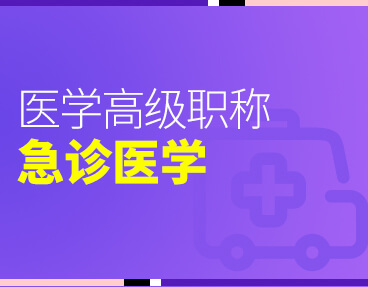 医学高级职称
急诊医学